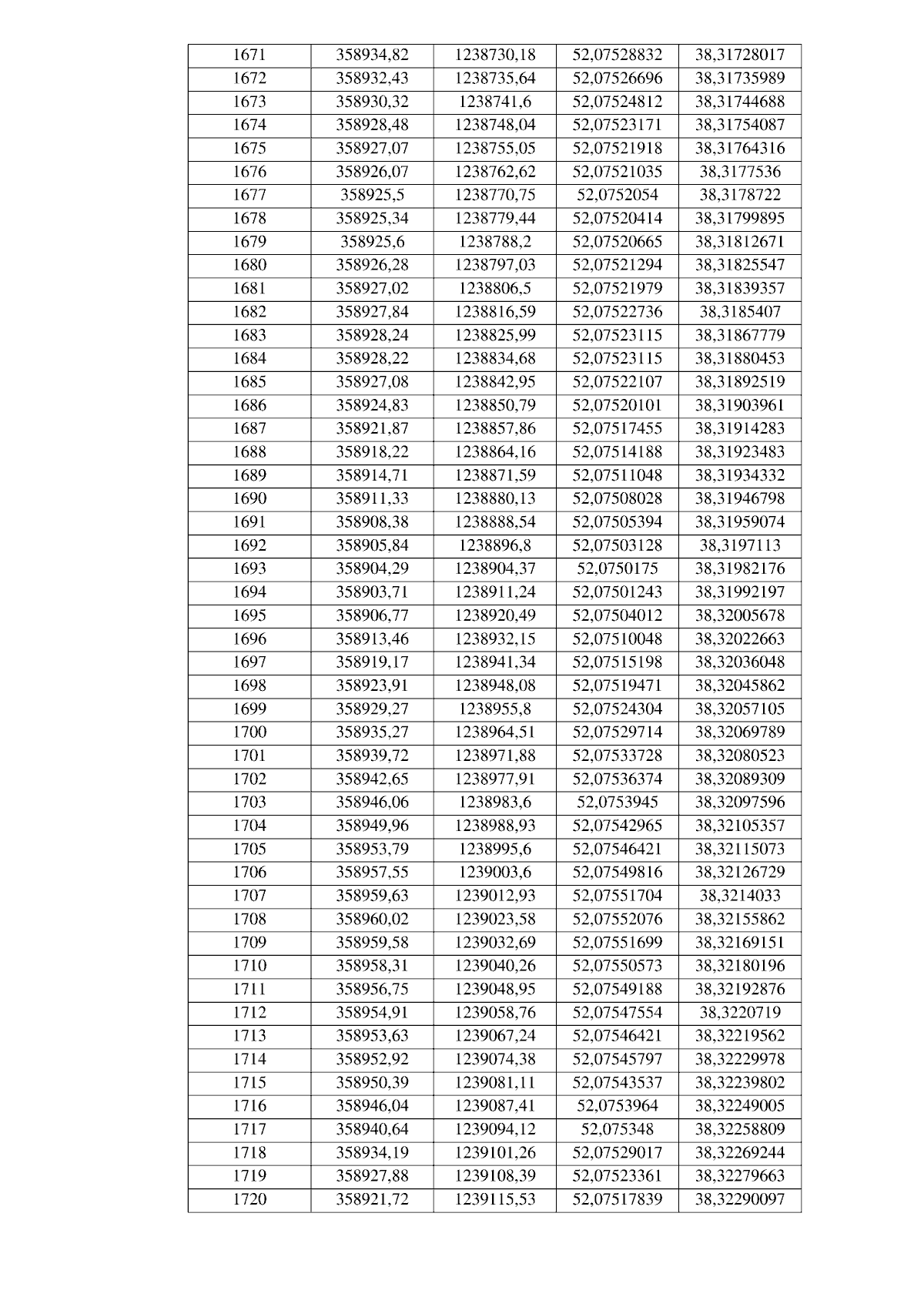 | 1671 | 358934,82 | 1238730,18 | 52,07528832 | 38,31728017 |
|---|---|---|---|---|
| 1672 | 358932,43 | 1238735,64 | 52,07526696 | 38,31735989 |
| 1673 | 358930,32 | 1238741,6 | 52,07524812 | 38,31744688 |
| 1674 | 358928,48 | 1238748,04 | 52,07523171 | 38,31754087 |
| 1675 | 358927,07 | 1238755,05 | 52,07521918 | 38,31764316 |
| 1676 | 358926,07 | 1238762,62 | 52,07521035 | 38,3177536 |
| 1677 | 358925,5 | 1238770,75 | 52,0752054 | 38,3178722 |
| 1678 | 358925,34 | 1238779,44 | 52,07520414 | 38,31799895 |
| 1679 | 358925,6 | 1238788,2 | 52,07520665 | 38,31812671 |
| 1680 | 358926,28 | 1238797,03 | 52,07521294 | 38,31825547 |
| 1681 | 358927,02 | 1238806,5 | 52,07521979 | 38,31839357 |
| 1682 | 358927,84 | 1238816,59 | 52,07522736 | 38,3185407 |
| 1683 | 358928,24 | 1238825,99 | 52,07523115 | 38,31867779 |
| 1684 | 358928,22 | 1238834,68 | 52,07523115 | 38,31880453 |
| 1685 | 358927,08 | 1238842,95 | 52,07522107 | 38,31892519 |
| 1686 | 358924,83 | 1238850,79 | 52,07520101 | 38,31903961 |
| 1687 | 358921,87 | 1238857,86 | 52,07517455 | 38,31914283 |
| 1688 | 358918,22 | 1238864,16 | 52,07514188 | 38,31923483 |
| 1689 | 358914,71 | 1238871,59 | 52,07511048 | 38,31934332 |
| 1690 | 358911,33 | 1238880,13 | 52,07508028 | 38,31946798 |
| 1691 | 358908,38 | 1238888,54 | 52,07505394 | 38,31959074 |
| 1692 | 358905,84 | 1238896,8 | 52,07503128 | 38,3197113 |
| 1693 | 358904,29 | 1238904,37 | 52,0750175 | 38,31982176 |
| 1694 | 358903,71 | 1238911,24 | 52,07501243 | 38,31992197 |
| 1695 | 358906,77 | 1238920,49 | 52,07504012 | 38,32005678 |
| 1696 | 358913,46 | 1238932,15 | 52,07510048 | 38,32022663 |
| 1697 | 358919,17 | 1238941,34 | 52,07515198 | 38,32036048 |
| 1698 | 358923,91 | 1238948,08 | 52,07519471 | 38,32045862 |
| 1699 | 358929,27 | 1238955,8 | 52,07524304 | 38,32057105 |
| 1700 | 358935,27 | 1238964,51 | 52,07529714 | 38,32069789 |
| 1701 | 358939,72 | 1238971,88 | 52,07533728 | 38,32080523 |
| 1702 | 358942,65 | 1238977,91 | 52,07536374 | 38,32089309 |
| 1703 | 358946,06 | 1238983,6 | 52,0753945 | 38,32097596 |
| 1704 | 358949,96 | 1238988,93 | 52,07542965 | 38,32105357 |
| 1705 | 358953,79 | 1238995,6 | 52,07546421 | 38,32115073 |
| 1706 | 358957,55 | 1239003,6 | 52,07549816 | 38,32126729 |
| 1707 | 358959,63 | 1239012,93 | 52,07551704 | 38,3214033 |
| 1708 | 358960,02 | 1239023,58 | 52,07552076 | 38,32155862 |
| 1709 | 358959,58 | 1239032,69 | 52,07551699 | 38,32169151 |
| 1710 | 358958,31 | 1239040,26 | 52,07550573 | 38,32180196 |
| 1711 | 358956,75 | 1239048,95 | 52,07549188 | 38,32192876 |
| 1712 | 358954,91 | 1239058,76 | 52,07547554 | 38,3220719 |
| 1713 | 358953,63 | 1239067,24 | 52,07546421 | 38,32219562 |
| 1714 | 358952,92 | 1239074,38 | 52,07545797 | 38,32229978 |
| 1715 | 358950,39 | 1239081,11 | 52,07543537 | 38,32239802 |
| 1716 | 358946,04 | 1239087,41 | 52,0753964 | 38,32249005 |
| 1717 | 358940,64 | 1239094,12 | 52,075348 | 38,32258809 |
| 1718 | 358934,19 | 1239101,26 | 52,07529017 | 38,32269244 |
| 1719 | 358927,88 | 1239108,39 | 52,07523361 | 38,32279663 |
| 1720 | 358921,72 | 1239115,53 | 52,07517839 | 38,32290097 |